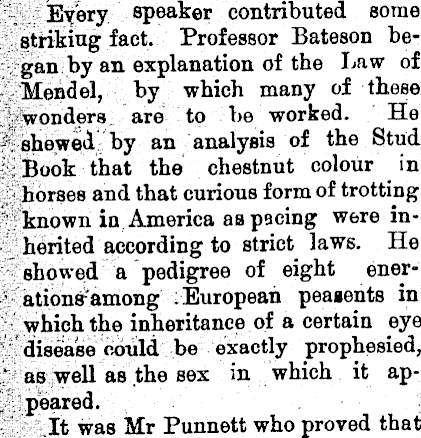 Every speaker contributed some strikiug fact. Professor Bateson began by an explanation of the Law of Mendel, by which many of these wonders are to be worked. He shewed by an analysis of the Stud Book that the chestnut colour in horses and that curious form of trotting known in America as pacing were inherited according to strict laws. He showed a pedigree of eight enerations among European peasents in which the inheritance of a certain eye disease could be exactly prophesied, as well as the sex in which it appeared.

It was Mr Punnett who proved that